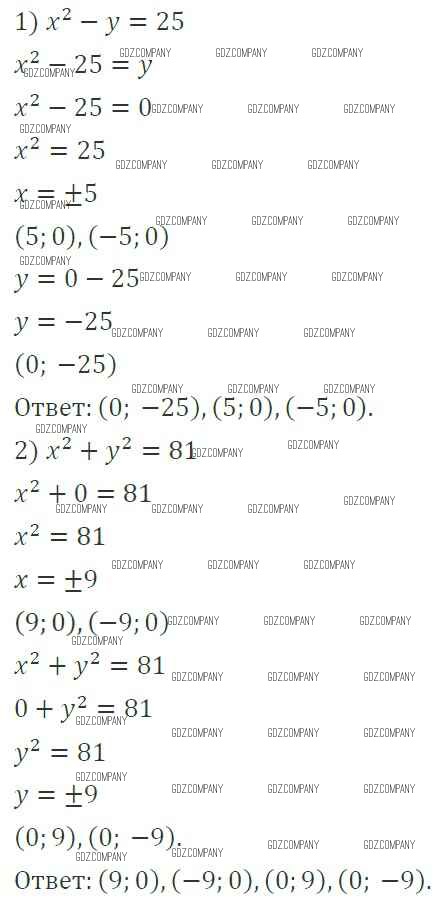 1) $x^2 - y = 25$

$x^2 - 25 = y$

$x^2 - 25 = 0$

$x^2 = 25$

$x = \pm 5$

$(5; 0), (-5; 0)$

$y = 0 - 25$

$y = -25$

$(0; -25)$

Ответ: $(0; -25), (5; 0), (-5; 0)$.

2) $x^2 + y^2 = 81$

$x^2 + 0 = 81$

$x^2 = 81$

$x = \pm 9$

$(9; 0), (-9; 0)$

$x^2 + y^2 = 81$

$0 + y^2 = 81$

$y^2 = 81$

$y = \pm 9$

$(0; 9), (0; -9)$.

Ответ: $(9; 0), (-9; 0), (0; 9), (0; -9)$.

GDZCOMPANY